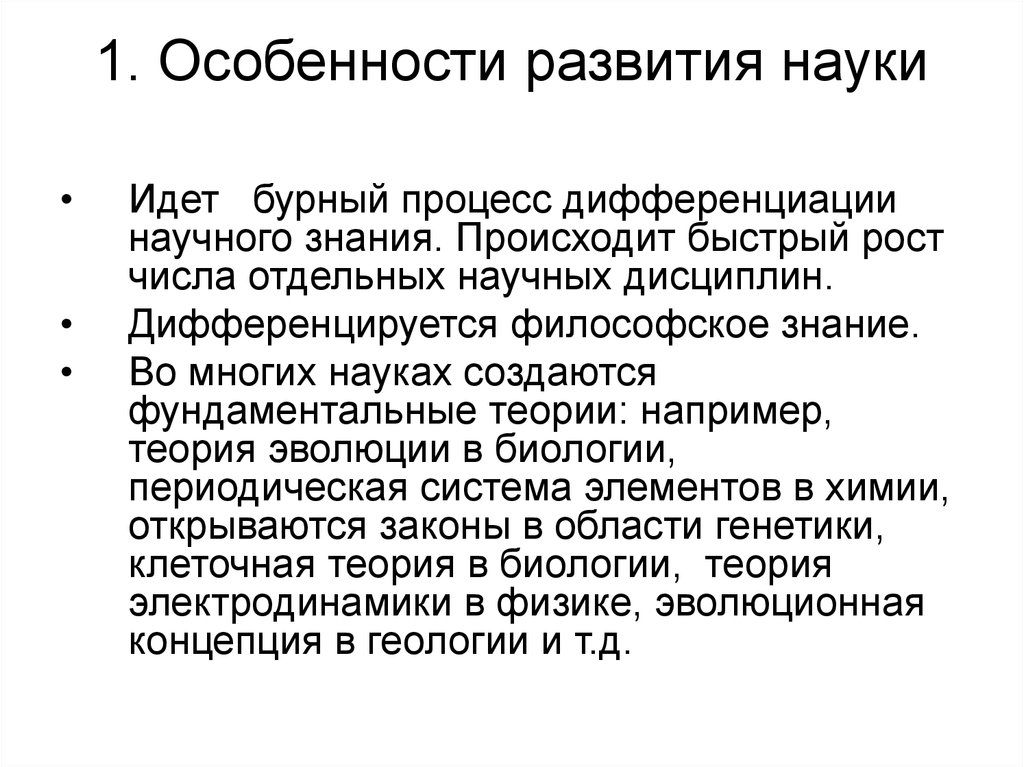 1. Особенности развития науки

• Идет бурный процесс дифференциации научного знания. Происходит быстрый рост числа отдельных научных дисциплин.

• Дифференцируется философское знание.

• Во многих науках создаются фундаментальные теории: например, теория эволюции в биологии, периодическая система элементов в химии, открываются законы в области генетики, клеточная теория в биологии, теория электродинамики в физике, эволюционная концепция в геологии и т.д.